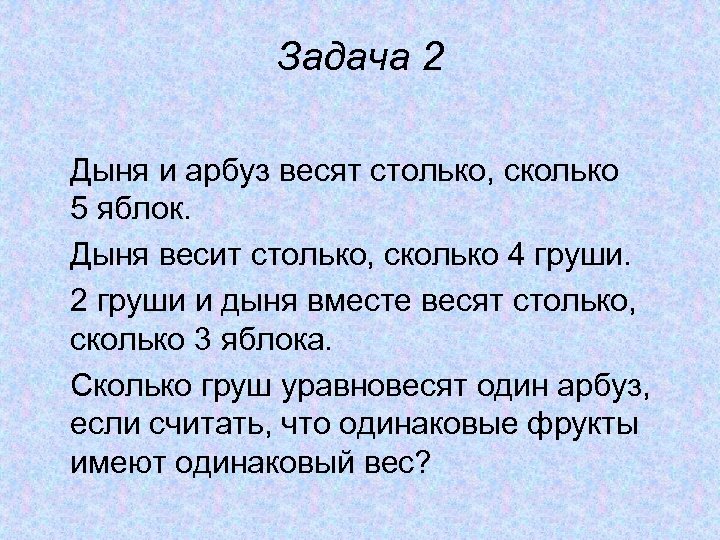 Задача 2

Дыня и арбуз весят столько, сколько 5 яблок.

Дыня весит столько, сколько 4 груши.

2 груши и дыня вместе весят столько, сколько 3 яблока.

Сколько груш уравновесят один арбуз, если считать, что одинаковые фрукты имеют одинаковый вес?